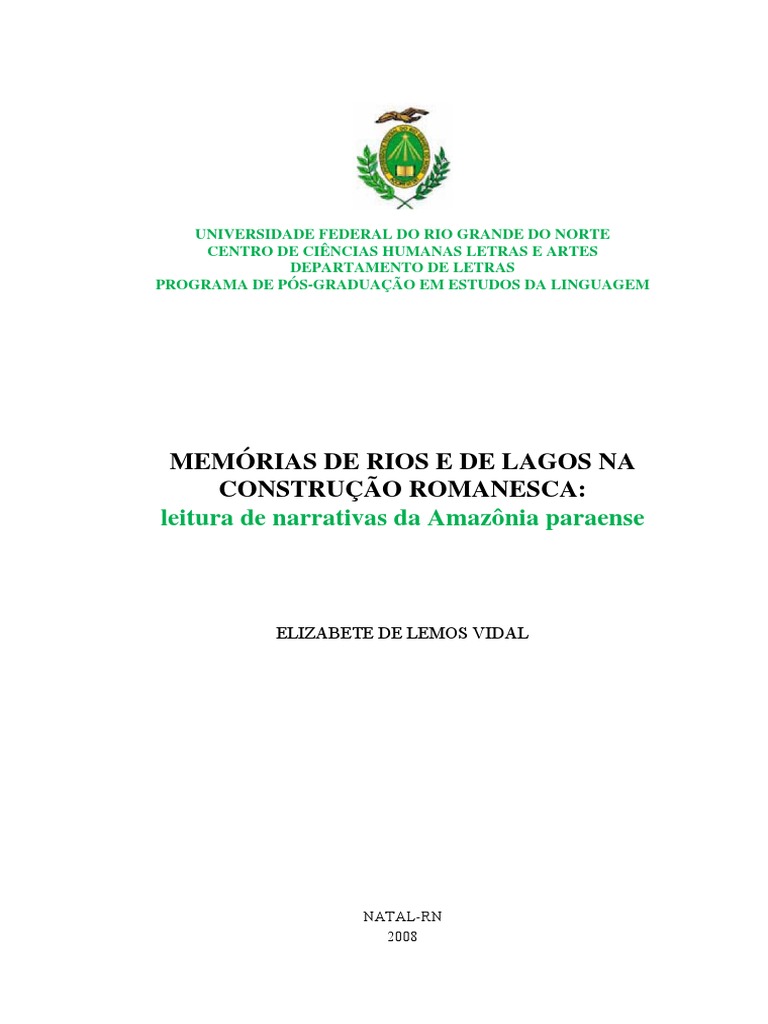 UNIVERSIDADE FEDERAL DO RIO GRANDE DO NORTE
CENTRO DE CIÊNCIAS HUMANAS LETRAS E ARTES
DEPARTAMENTO DE LETRAS
PROGRAMA DE PÓS-GRADUAÇÃO EM ESTUDOS DA LINGUAGEM

MEMÓRIAS DE RIOS E DE LAGOS NA CONSTRUÇÃO ROMANESCA:
leitura de narrativas da Amazônia paraense

ELIZABETE DE LEMOS VIDAL

NATAL-RN
2008